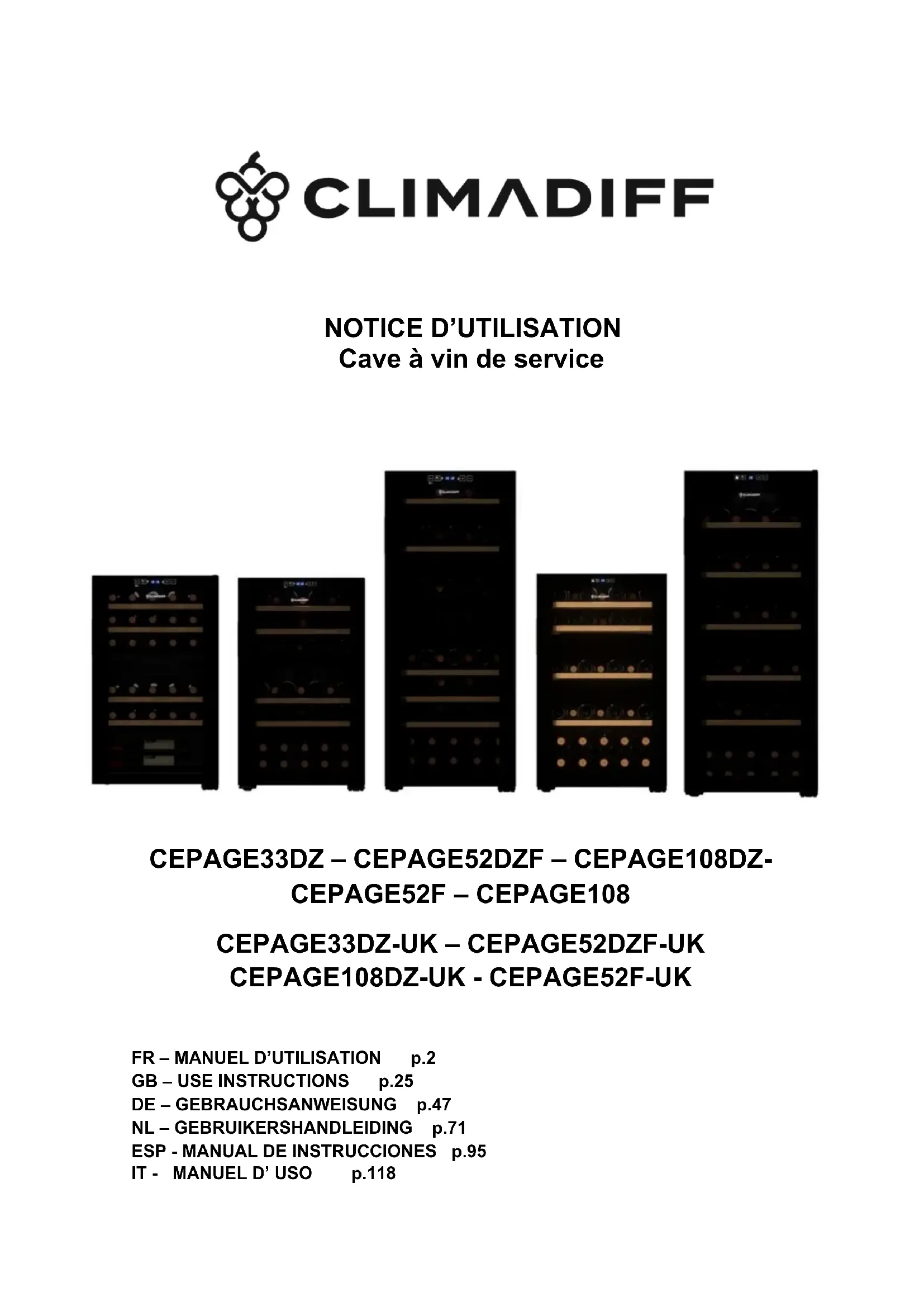 CLIMADIFF

NOTICE D'UTILISATION
Cave à vin de service

CEPAGE33DZ – CEPAGE52DZF – CEPAGE108DZ-
CEPAGE52F – CEPAGE108

CEPAGE33DZ-UK – CEPAGE52DZF-UK
CEPAGE108DZ-UK - CEPAGE52F-UK

FR – MANUEL D'UTILISATION p.2
GB – USE INSTRUCTIONS p.25
DE – GEBRAUCHSANWEISUNG p.47
NL – GEBRUIKERSHANDLEIDING p.71
ESP - MANUAL DE INSTRUCCIONES p.95
IT - MANUEL D' USO p.118